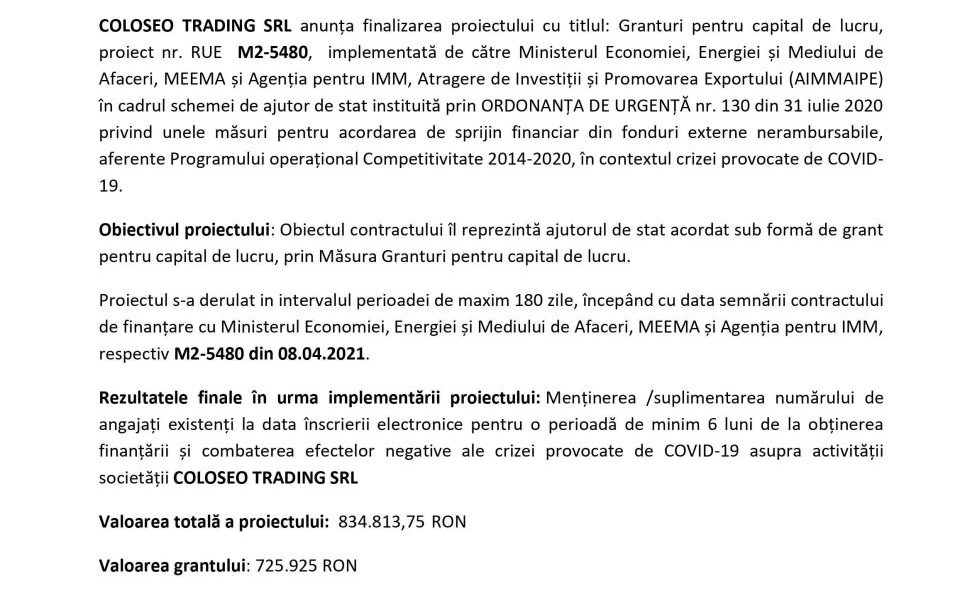 COLOSEO TRADING SRL anunța finalizarea proiectului cu titlul: Granturi pentru capital de lucru, proiect nr. RUE M2-5480, implementată de către Ministerul Economiei, Energiei și Mediului de Afaceri, MEEMA și Agenția pentru IMM, Atragere de Investiții și Promovarea Exportului (AIMMAIPE) în cadrul schemei de ajutor de stat instituită prin ORDONANȚA DE URGENȚĂ nr. 130 din 31 iulie 2020 privind unele măsuri pentru acordarea de sprijin financiar din fonduri externe nerambursabile, aferente Programului operațional Competitivitate 2014-2020, în contextul crizei provocate de COVID-19.

Obiectivul proiectului: Obiectul contractului îl reprezintă ajutorul de stat acordat sub formă de grant pentru capital de lucru, prin Măsura Granturi pentru capital de lucru.

Proiectul s-a derulat in intervalul perioadei de maxim 180 zile, începând cu data semnării contractului de finanțare cu Ministerul Economiei, Energiei și Mediului de Afaceri, MEEMA și Agenția pentru IMM, respectiv M2-5480 din 08.04.2021.

Rezultatele finale în urma implementării proiectului: Menținerea /suplimentarea numărului de angajați existenți la data înscrierii electronice pentru o perioadă de minim 6 luni de la obținerea finanțării și combaterea efectelor negative ale crizei provocate de COVID-19 asupra activității societății COLOSEO TRADING SRL

Valoarea totală a proiectului: 834.813,75 RON

Valoarea grantului: 725.925 RON